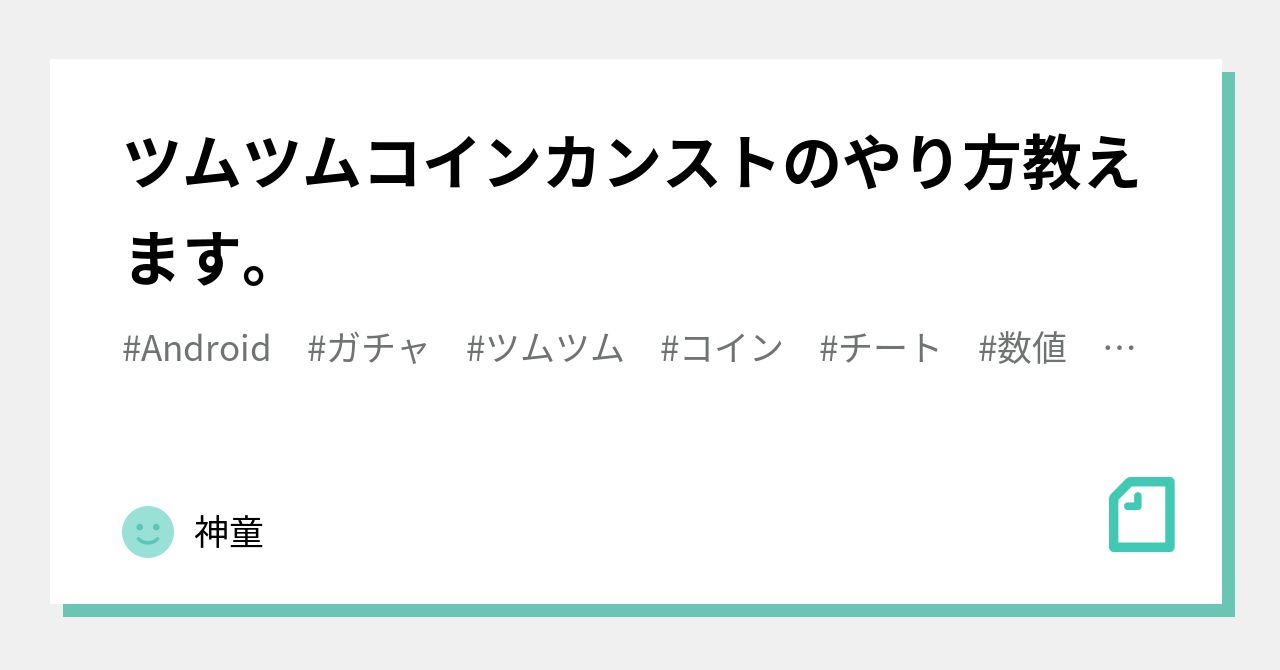 ツムツムコインカンストのやり方教えます。

#Android #ガチャ #ツムツム #コイン #チート #数値 …

神童